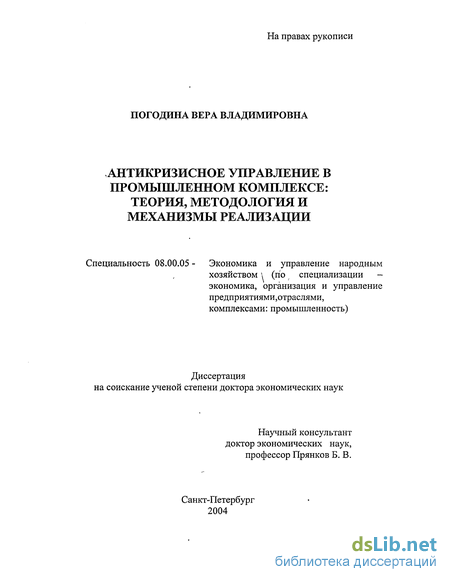 На правах рукописи

ПОГОДИНА ВЕРА ВЛАДИМИРОВНА

АНТИКРИЗИСНОЕ УПРАВЛЕНИЕ В ПРОМЫШЛЕННОМ КОМПЛЕКСЕ: ТЕОРИЯ, МЕТОДОЛОГИЯ И МЕХАНИЗМЫ РЕАЛИЗАЦИИ

Специальность 08.00.05 - Экономика и управление народным хозяйством (по специализации – экономика, организация и управление предприятиями,отраслями, комплексами: промышленность)

Диссертация
на соискание ученой степени доктора экономических наук

Научный консультант
доктор экономических наук,
профессор Прянков Б. В.

Санкт-Петербург
2004

dsLib.net
библиотека диссертаций